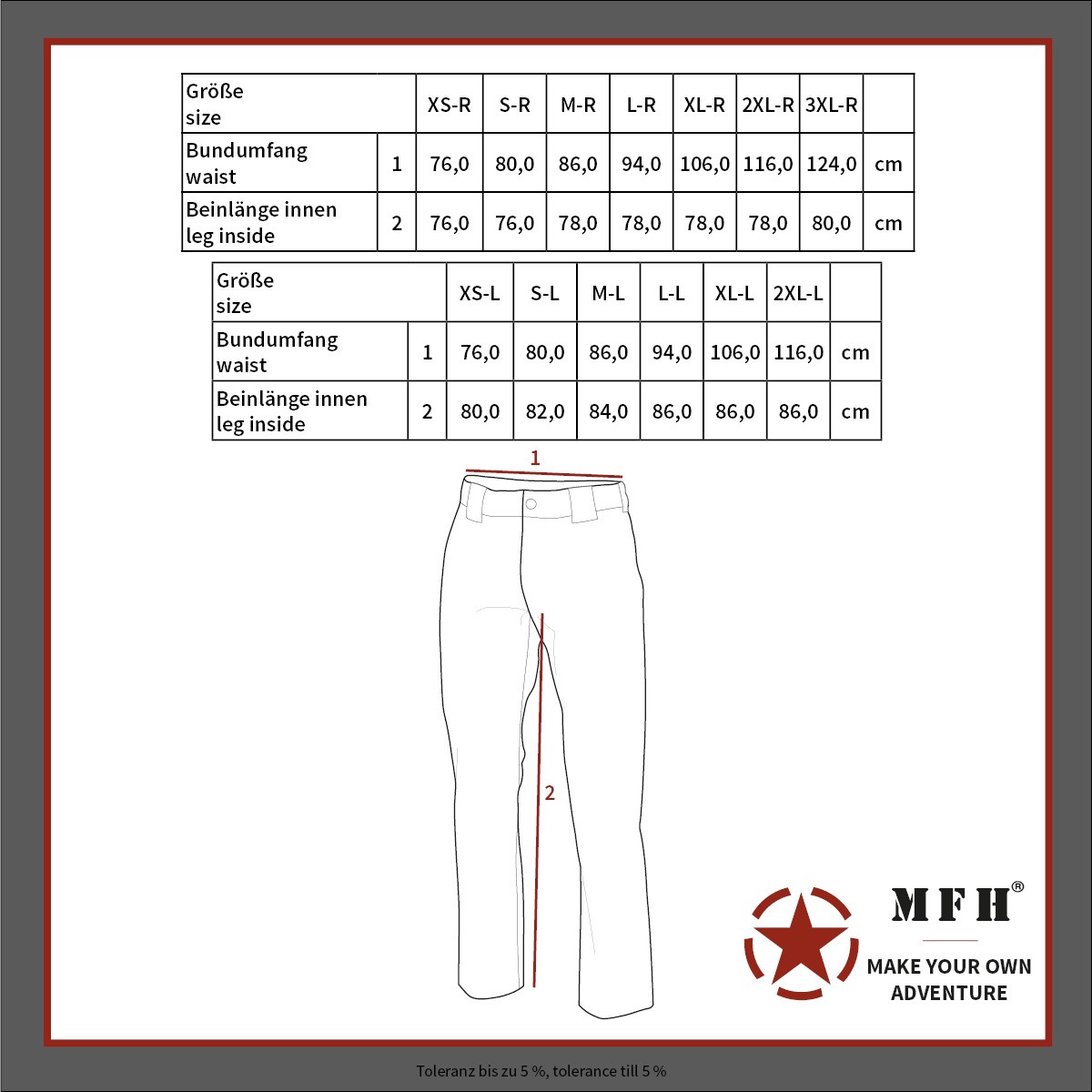 | Größe size | | XS-R | S-R | M-R | L-R | XL-R | 2XL-R | 3XL-R | |
|---|---|---|---|---|---|---|---|---|---|
| Bundumfang waist | 1 | 76,0 | 80,0 | 86,0 | 94,0 | 106,0 | 116,0 | 124,0 | cm |
| Beinlänge innen leg inside | 2 | 76,0 | 76,0 | 78,0 | 78,0 | 78,0 | 78,0 | 80,0 | cm |

| Größe size | | XS-L | S-L | M-L | L-L | XL-L | 2XL-L | |
|---|---|---|---|---|---|---|---|---|
| Bundumfang waist | 1 | 76,0 | 80,0 | 86,0 | 94,0 | 106,0 | 116,0 | cm |
| Beinlänge innen leg inside | 2 | 80,0 | 82,0 | 84,0 | 86,0 | 86,0 | 86,0 | cm |

1

2

MFH®
MAKE YOUR OWN ADVENTURE

Toleranz bis zu 5 %, tolerance till 5 %